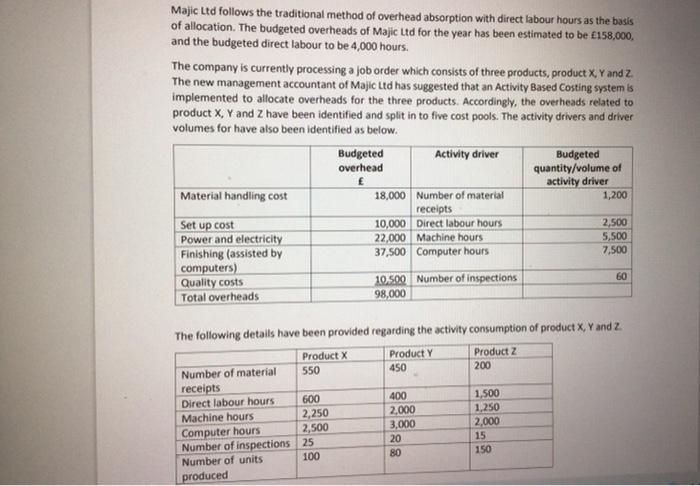 Majic Ltd follows the traditional method of overhead absorption with direct labour hours as the basis of allocation. The budgeted overheads of Majic Ltd for the year has been estimated to be £158,000, and the budgeted direct labour to be 4,000 hours.

The company is currently processing a job order which consists of three products, product X, Y and Z. The new management accountant of Majic Ltd has suggested that an Activity Based Costing system is implemented to allocate overheads for the three products. Accordingly, the overheads related to product X, Y and Z have been identified and split in to five cost pools. The activity drivers and driver volumes for have also been identified as below.

|  | Budgeted overhead £ | Activity driver | Budgeted quantity/volume of activity driver |
|---|---|---|---|
| Material handling cost | 18,000 | Number of material receipts | 1,200 |
| Set up cost | 10,000 | Direct labour hours | 2,500 |
| Power and electricity | 22,000 | Machine hours | 5,500 |
| Finishing (assisted by computers) | 37,500 | Computer hours | 7,500 |
| Quality costs | 10,500 | Number of inspections | 60 |
| Total overheads | 98,000 |  |  |

The following details have been provided regarding the activity consumption of product X, Y and Z.

|  | Product X | Product Y | Product Z |
|---|---|---|---|
| Number of material receipts | 550 | 450 | 200 |
| Direct labour hours | 600 | 400 | 1,500 |
| Machine hours | 2,250 | 2,000 | 1,250 |
| Computer hours | 2,500 | 3,000 | 2,000 |
| Number of inspections | 25 | 20 | 15 |
| Number of units produced | 100 | 80 | 150 |